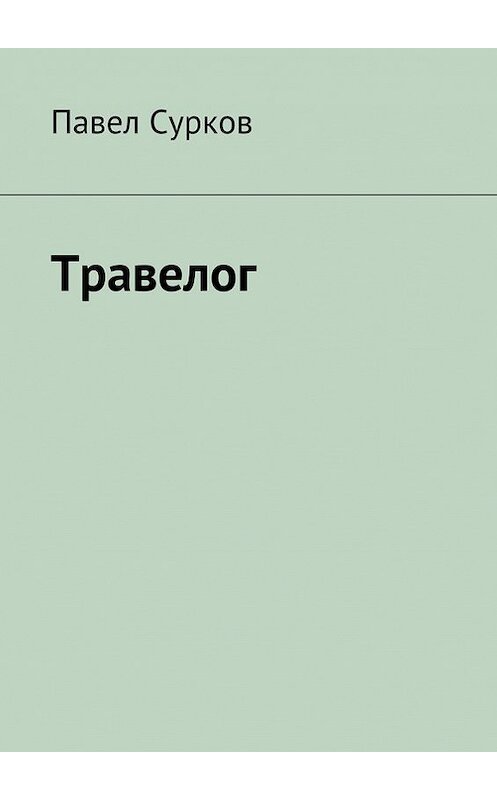 Павел Сурков

Травелог